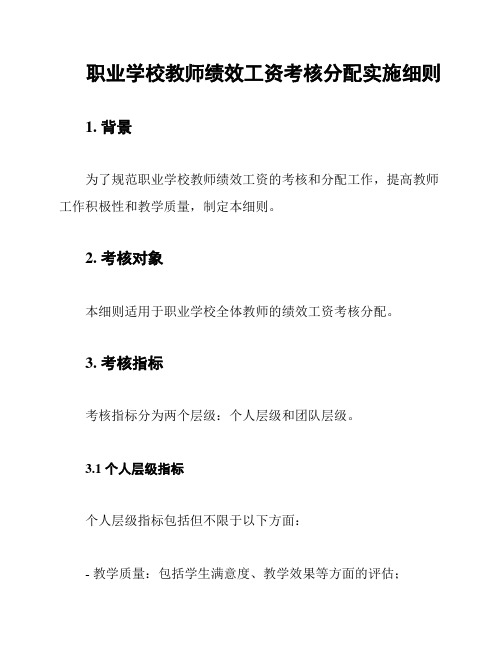 职业学校教师绩效工资考核分配实施细则

1. 背景

为了规范职业学校教师绩效工资的考核和分配工作，提高教师工作积极性和教学质量，制定本细则。

2. 考核对象

本细则适用于职业学校全体教师的绩效工资考核分配。

3. 考核指标

考核指标分为两个层级：个人层级和团队层级。

3.1 个人层级指标

个人层级指标包括但不限于以下方面：

- 教学质量：包括学生满意度、教学效果等方面的评估；